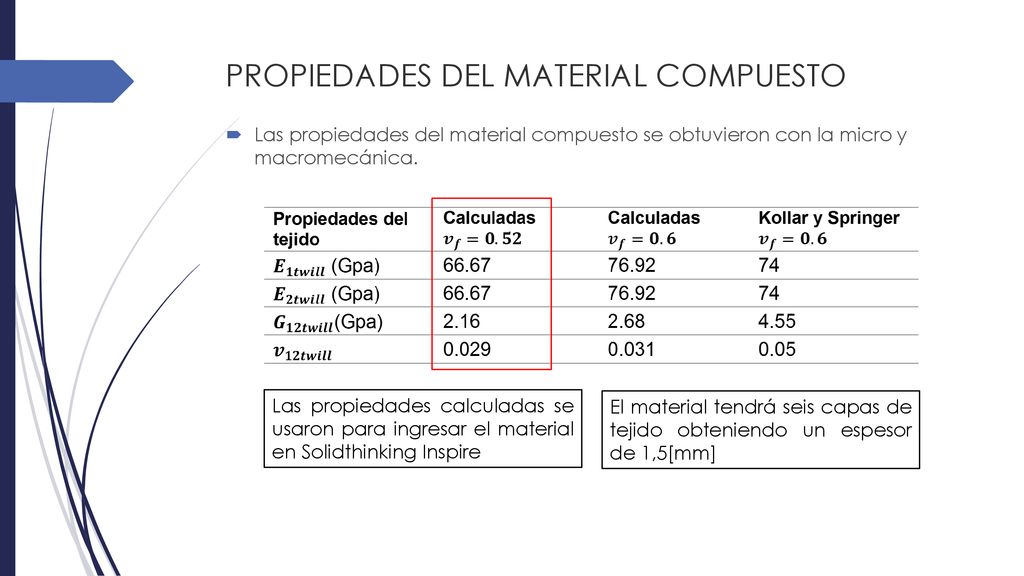 PROPIEDADES DEL MATERIAL COMPUESTO

Las propiedades del material compuesto se obtuvieron con la micro y macromecánica.

| Propiedades del tejido | Calculadas $v_f = 0.52$ | Calculadas $v_f = 0.6$ | Kollar y Springer $v_f = 0.6$ |
|---|---|---|---|
| $E_{1twill}$ (Gpa) | 66.67 | 76.92 | 74 |
| $E_{2twill}$ (Gpa) | 66.67 | 76.92 | 74 |
| $G_{12twill}$(Gpa) | 2.16 | 2.68 | 4.55 |
| $v_{12twill}$ | 0.029 | 0.031 | 0.05 |

Las propiedades calculadas se usaron para ingresar el material en Solidthinking Inspire

El material tendrá seis capas de tejido obteniendo un espesor de 1,5[mm]